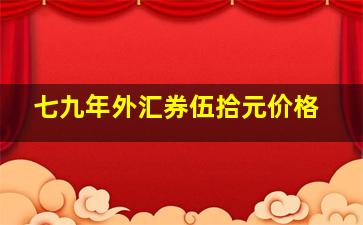 七九年外汇券伍拾元价格